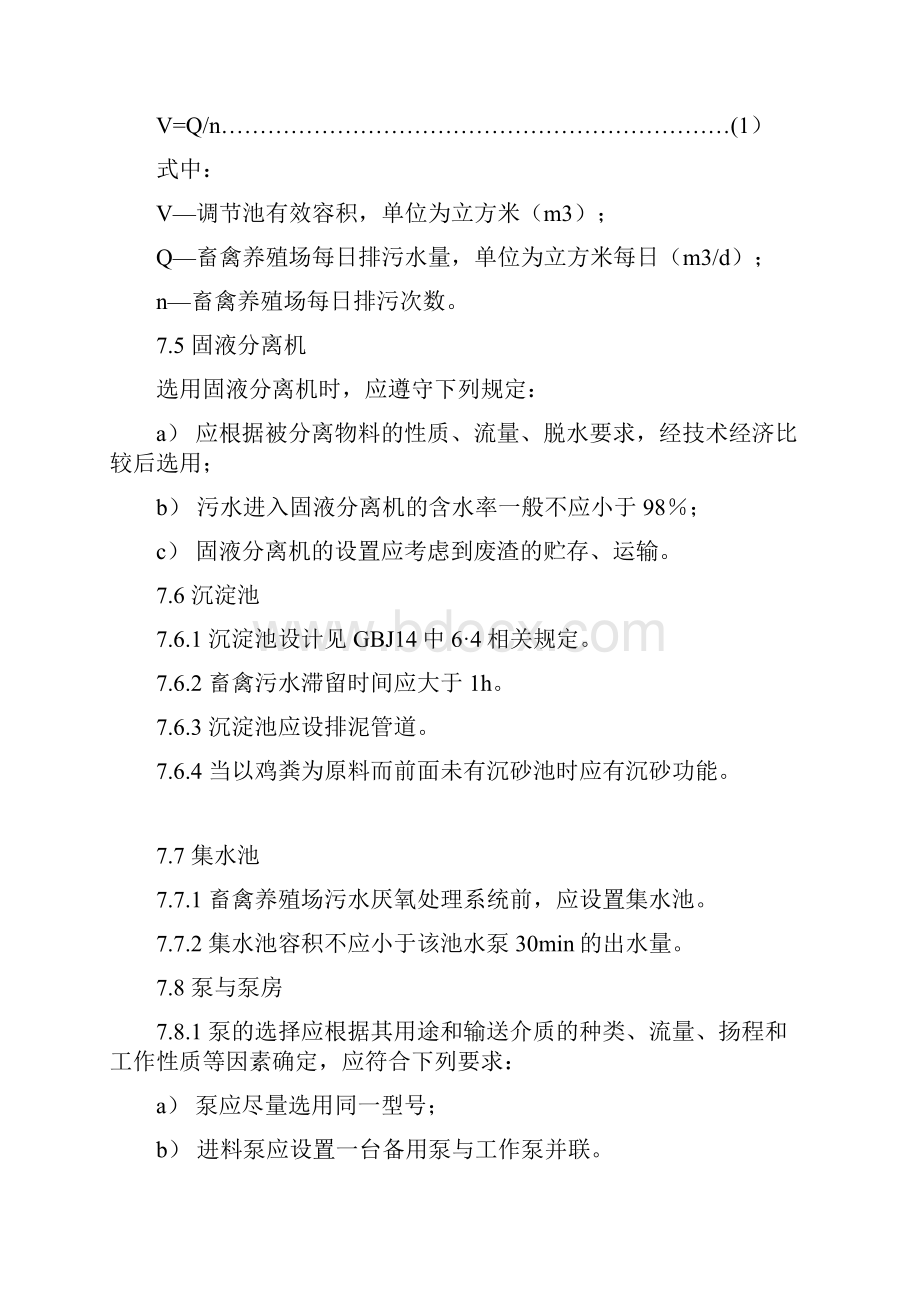 V=Q/n…………………………………………………………(1）

式中：

V—调节池有效容积，单位为立方米（m3）；

Q—畜禽养殖场每日排污水量，单位为立方米每日（m3/d）；

n—畜禽养殖场每日排污次数。

7.5 固液分离机

选用固液分离机时，应遵守下列规定：

a） 应根据被分离物料的性质、流量、脱水要求，经技术经济比较后选用；

b） 污水进入固液分离机的含水率一般不应小于 98％；

c） 固液分离机的设置应考虑到废渣的贮存、运输。

7.6 沉淀池

7.6.1 沉淀池设计见 GBJ14 中 6·4 相关规定。

7.6.2 畜禽污水滞留时间应大于 1h。

7.6.3 沉淀池应设排泥管道。

7.6.4 当以鸡粪为原料而前面未有沉砂池时应有沉砂功能。

7.7 集水池

7.7.1 畜禽养殖场污水厌氧处理系统前，应设置集水池。

7.7.2 集水池容积不应小于该池水泵 30min 的出水量。

7.8 泵与泵房

7.8.1 泵的选择应根据其用途和输送介质的种类、流量、扬程和工作性质等因素确定，应符合下列要求：

a） 泵应尽量选用同一型号；

b） 进料泵应设置一台备用泵与工作泵并联。

www.bdocx.com